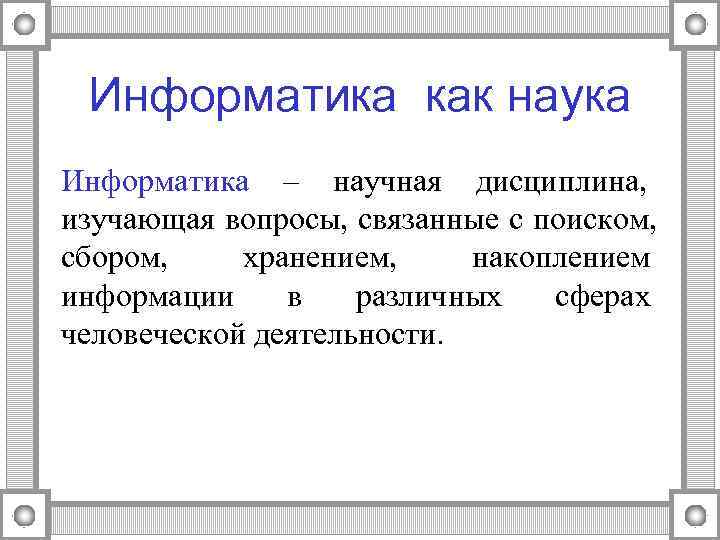 Информатика как наука

Информатика – научная дисциплина, изучающая вопросы, связанные с поиском, сбором, хранением, накоплением информации в различных сферах человеческой деятельности.